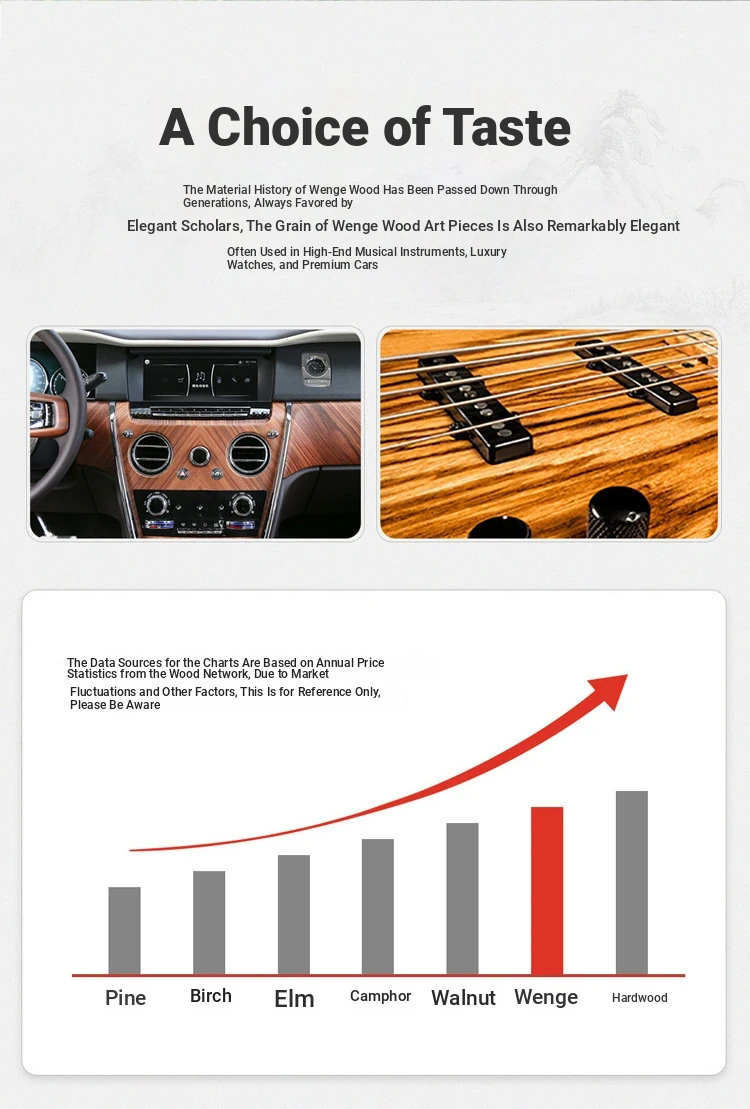 A Choice of Taste

The Material History of Wenge Wood Has Been Passed Down Through Generations, Always Favored by

Elegant Scholars, The Grain of Wenge Wood Art Pieces Is Also Remarkably Elegant

Often Used in High-End Musical Instruments, Luxury Watches, and Premium Cars

The Data Sources for the Charts Are Based on Annual Price Statistics from the Wood Network, Due to Market Fluctuations and Other Factors, This Is for Reference Only, Please Be Aware

Pine
Birch
Elm
Camphor
Walnut
Wenge
Hardwood